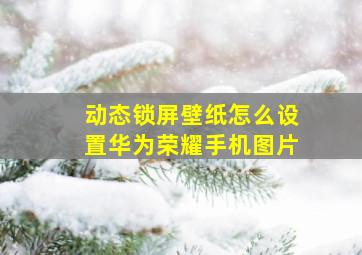 动态锁屏壁纸怎么设置华为荣耀手机图片